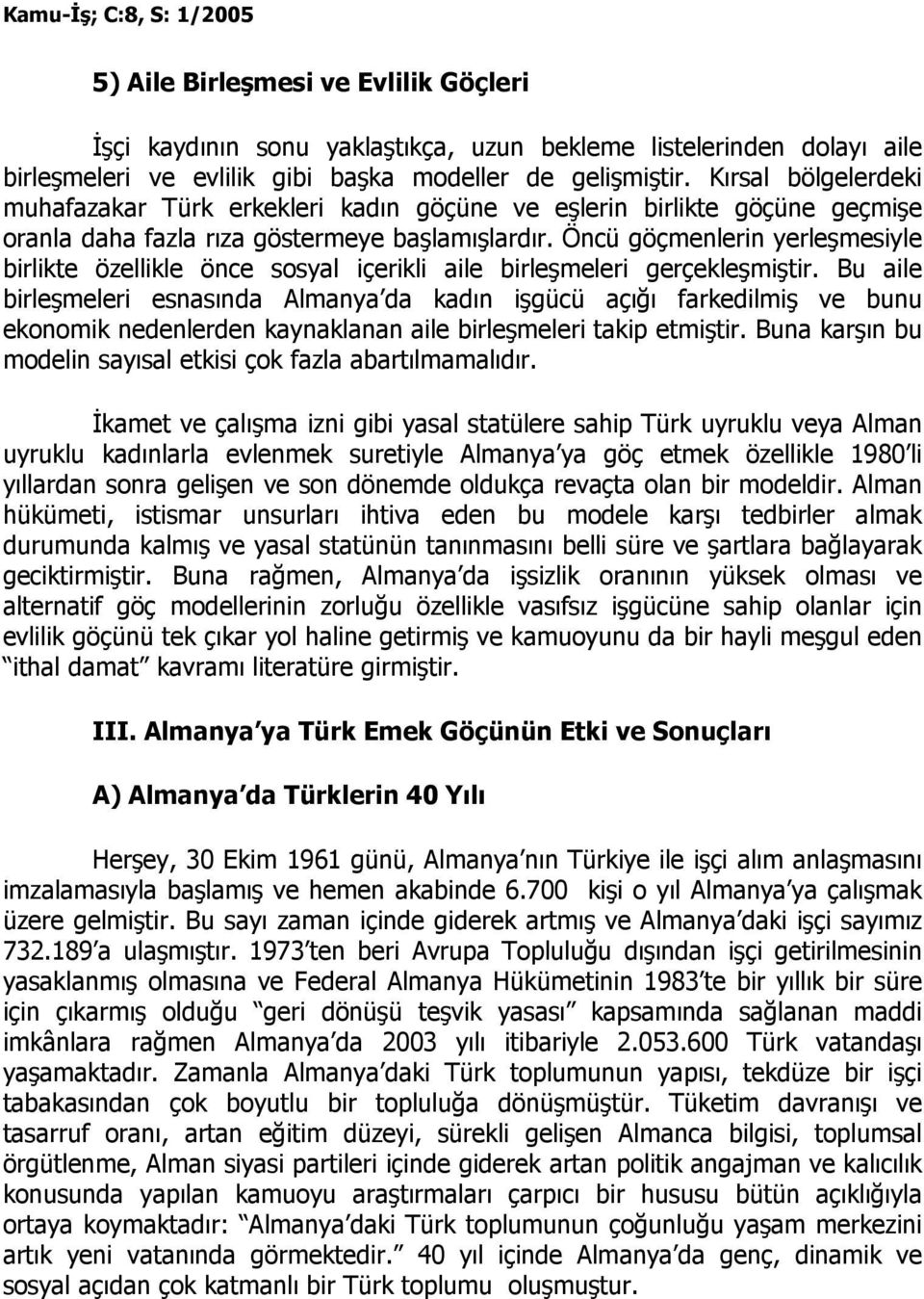 Kamu-İş; C:8, S: 1/2005

5) Aile Birleşmesi ve Evlilik Göçleri

İşçi kaydının sonu yaklaştıkça, uzun bekleme listelerinden dolayı aile birleşmeleri ve evlilik gibi başka modeller de gelişmiştir. Kırsal bölgelerdeki muhafazakar Türk erkekleri kadın göçüne ve eşlerin birlikte göçüne geçmişe oranla daha fazla rıza göstermeye başlamışlardır. Öncü göçmenlerin yerleşmesiyle birlikte özellikle önce sosyal içerikli aile birleşmeleri gerçekleşmiştir. Bu aile birleşmeleri esnasında Almanya da kadın işgücü açığı farkedilmiş ve bunu ekonomik nedenlerden kaynaklanan aile birleşmeleri takip etmiştir. Buna karşın bu modelin sayısal etkisi çok fazla abartılmamalıdır.

İkamet ve çalışma izni gibi yasal statülere sahip Türk uyruklu veya Alman uyruklu kadınlarla evlenmek suretiyle Almanya ya göç etmek özellikle 1980 li yıllardan sonra gelişen ve son dönemde oldukça revaçta olan bir modeldir. Alman hükümeti, istismar unsurları ihtiva eden bu modele karşı tedbirler almak durumunda kalmış ve yasal statünün tanınmasını belli süre ve şartlara bağlayarak geciktirmiştir. Buna rağmen, Almanya da işsizlik oranının yüksek olması ve alternatif göç modellerinin zorluğu özellikle vasıfsız işgücüne sahip olanlar için evlilik göçünü tek çıkar yol haline getirmiş ve kamuoyunu da bir hayli meşgul eden ithal damat kavramı literatüre girmiştir.

III. Almanya ya Türk Emek Göçünün Etki ve Sonuçları

A) Almanya da Türklerin 40 Yılı

Herşey, 30 Ekim 1961 günü, Almanya nın Türkiye ile işçi alım anlaşmasını imzalamasıyla başlamış ve hemen akabinde 6.700 kişi o yıl Almanya ya çalışmak üzere gelmiştir. Bu sayı zaman içinde giderek artmış ve Almanya daki işçi sayımız 732.189 a ulaşmıştır. 1973 ten beri Avrupa Topluluğu dışından işçi getirilmesinin yasaklanmış olmasına ve Federal Almanya Hükümetinin 1983 te bir yıllık bir süre için çıkarmış olduğu geri dönüşü teşvik yasası kapsamında sağlanan maddi imkânlara rağmen Almanya da 2003 yılı itibariyle 2.053.600 Türk vatandaşı yaşamaktadır. Zamanla Almanya daki Türk toplumunun yapısı, tekdüze bir işçi tabakasından çok boyutlu bir topluluğa dönüşmüştür. Tüketim davranışı ve tasarruf oranı, artan eğitim düzeyi, sürekli gelişen Almanca bilgisi, toplumsal örgütlenme, Alman siyasi partileri içinde giderek artan politik angajman ve kalıcılık konusunda yapılan kamuoyu araştırmaları çarpıcı bir hususu bütün açıklığıyla ortaya koymaktadır: Almanya daki Türk toplumunun çoğunluğu yaşam merkezini artık yeni vatanında görmektedir. 40 yıl içinde Almanya da genç, dinamik ve sosyal açıdan çok katmanlı bir Türk toplumu oluşmuştur.